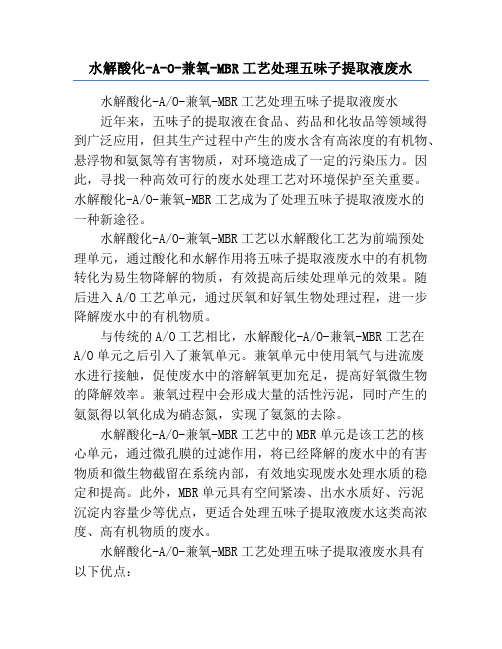 水解酸化-A-O-兼氧-MBR工艺处理五味子提取液废水

水解酸化-A/O-兼氧-MBR工艺处理五味子提取液废水

近年来，五味子的提取液在食品、药品和化妆品等领域得到广泛应用，但其生产过程中产生的废水含有高浓度的有机物、悬浮物和氨氮等有害物质，对环境造成了一定的污染压力。因此，寻找一种高效可行的废水处理工艺对环境保护至关重要。水解酸化-A/O-兼氧-MBR工艺成为了处理五味子提取液废水的一种新途径。

水解酸化-A/O-兼氧-MBR工艺以水解酸化工艺为前端预处理单元，通过酸化和水解作用将五味子提取液废水中的有机物转化为易生物降解的物质，有效提高后续处理单元的效果。随后进入A/O工艺单元，通过厌氧和好氧生物处理过程，进一步降解废水中的有机物质。

与传统的A/O工艺相比，水解酸化-A/O-兼氧-MBR工艺在A/O单元之后引入了兼氧单元。兼氧单元中使用氧气与进流废水进行接触，促使废水中的溶解氧更加充足，提高好氧微生物的降解效率。兼氧过程中会形成大量的活性污泥，同时产生的氨氮得以氧化成为硝态氮，实现了氨氮的去除。

水解酸化-A/O-兼氧-MBR工艺中的MBR单元是该工艺的核心单元，通过微孔膜的过滤作用，将已经降解的废水中的有害物质和微生物截留在系统内部，有效地实现废水处理水质的稳定和提高。此外，MBR单元具有空间紧凑、出水水质好、污泥沉淀内容量少等优点，更适合处理五味子提取液废水这类高浓度、高有机物质的废水。

水解酸化-A/O-兼氧-MBR工艺处理五味子提取液废水具有以下优点：